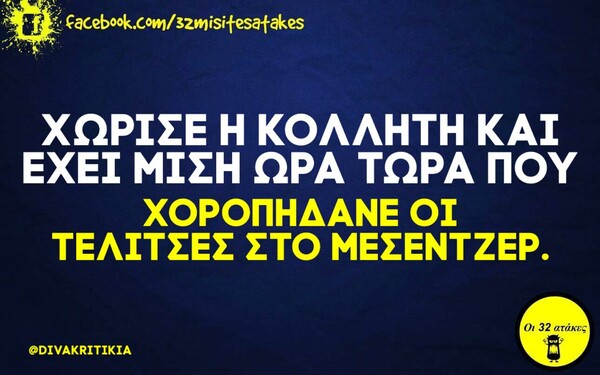 facebook.com/32misitesatakes

ΧΩΡΙΣΕ Η ΚΟΛΛΗΤΗ ΚΑΙ ΕΧΕΙ ΜΙΣΗ ΩΡΑ ΤΩΡΑ ΠΟΥ ΧΟΡΟΠΗΔΑΝΕ ΟΙ ΤΕΛΙΤΣΕΣ ΣΤΟ ΜΕΣΕΝΤΖΕΡ.

@DIVAKRITIKIA

Οι 32 ατάκες